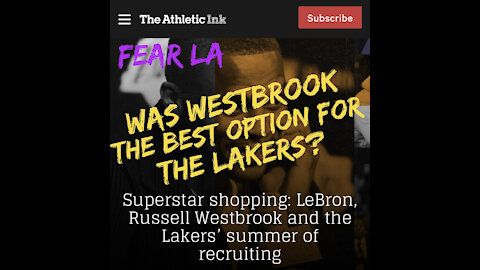 The Athletic Ink

Subscribe

FEAR LA

WAS WESTBROOK THE BEST OPTION FOR THE LAKERS?

Superstar shopping: LeBron, Russell Westbrook and the Lakers' summer of recruiting